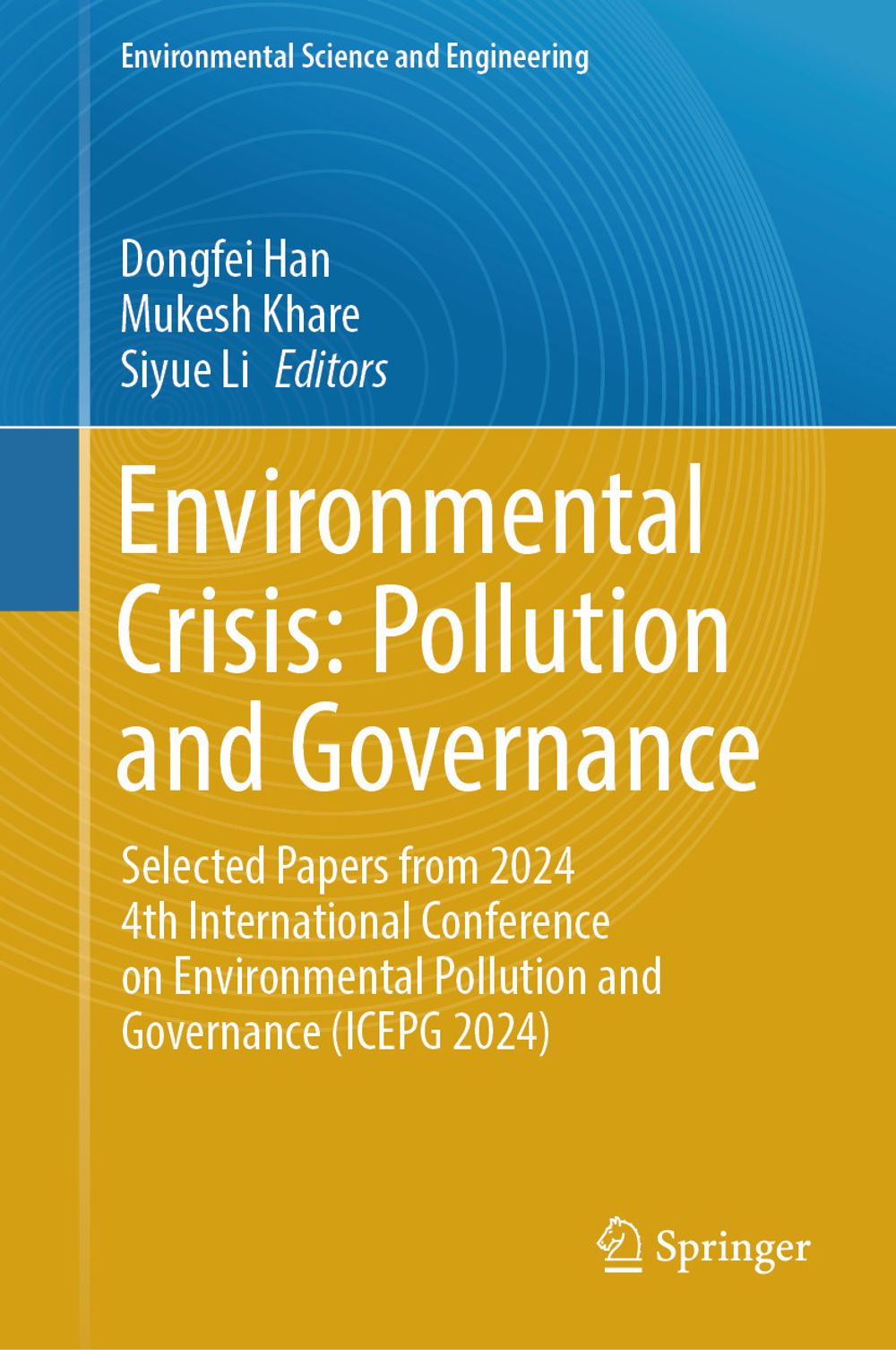 Environmental Science and Engineering

Dongfei Han
Mukesh Khare
Siyue Li Editors

Environmental Crisis: Pollution and Governance

Selected Papers from 2024 4th International Conference on Environmental Pollution and Governance (ICEPG 2024)

Springer